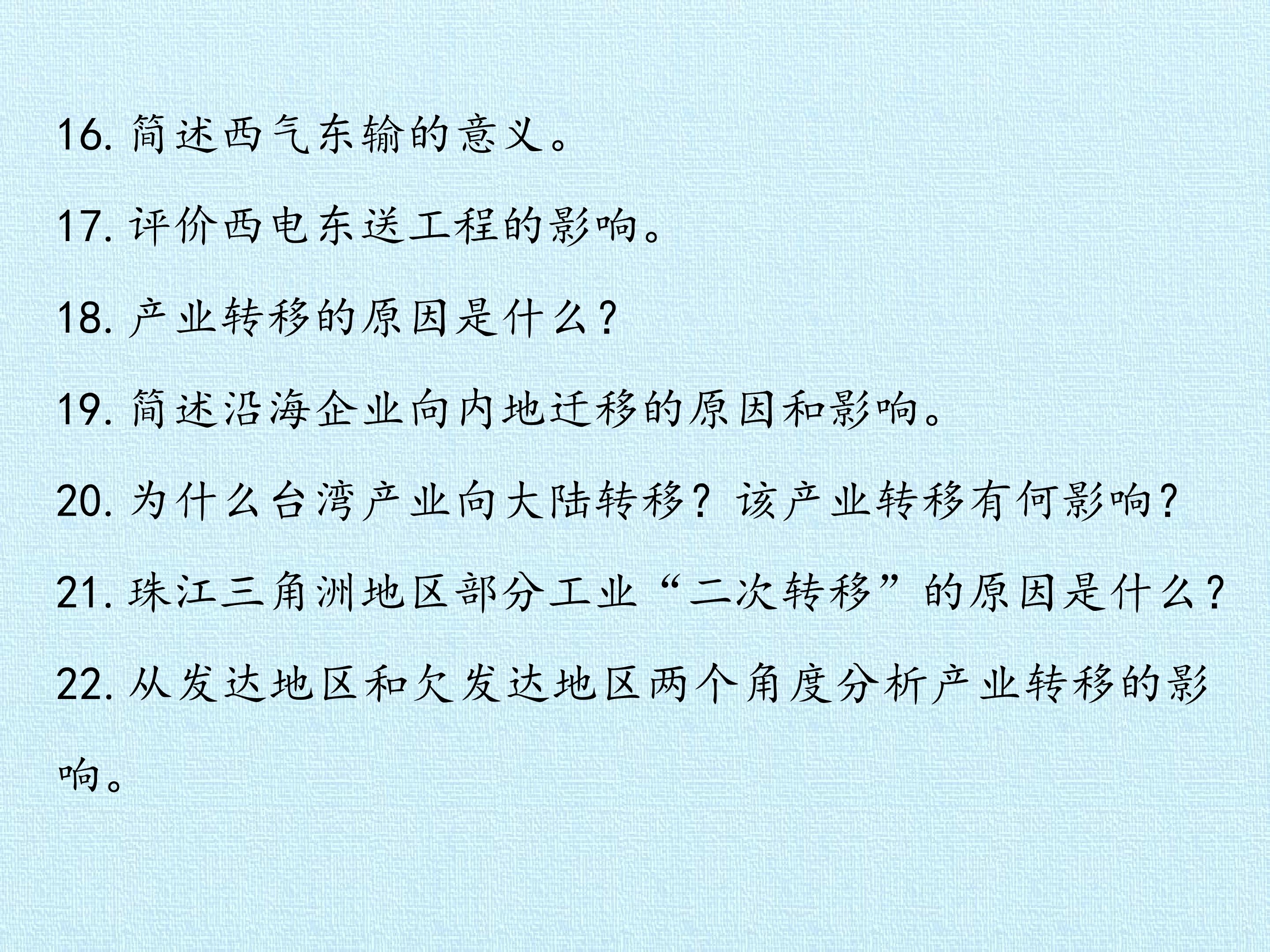 16.简述西气东输的意义。

17.评价西电东送工程的影响。

18.产业转移的原因是什么？

19.简述沿海企业向内地迁移的原因和影响。

20.为什么台湾产业向大陆转移？该产业转移有何影响？

21.珠江三角洲地区部分工业“二次转移”的原因是什么？

22.从发达地区和欠发达地区两个角度分析产业转移的影响。